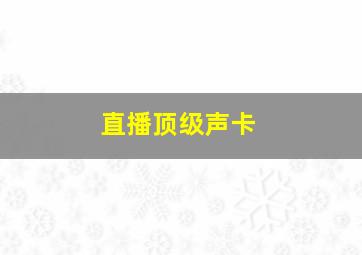 直播顶级声卡